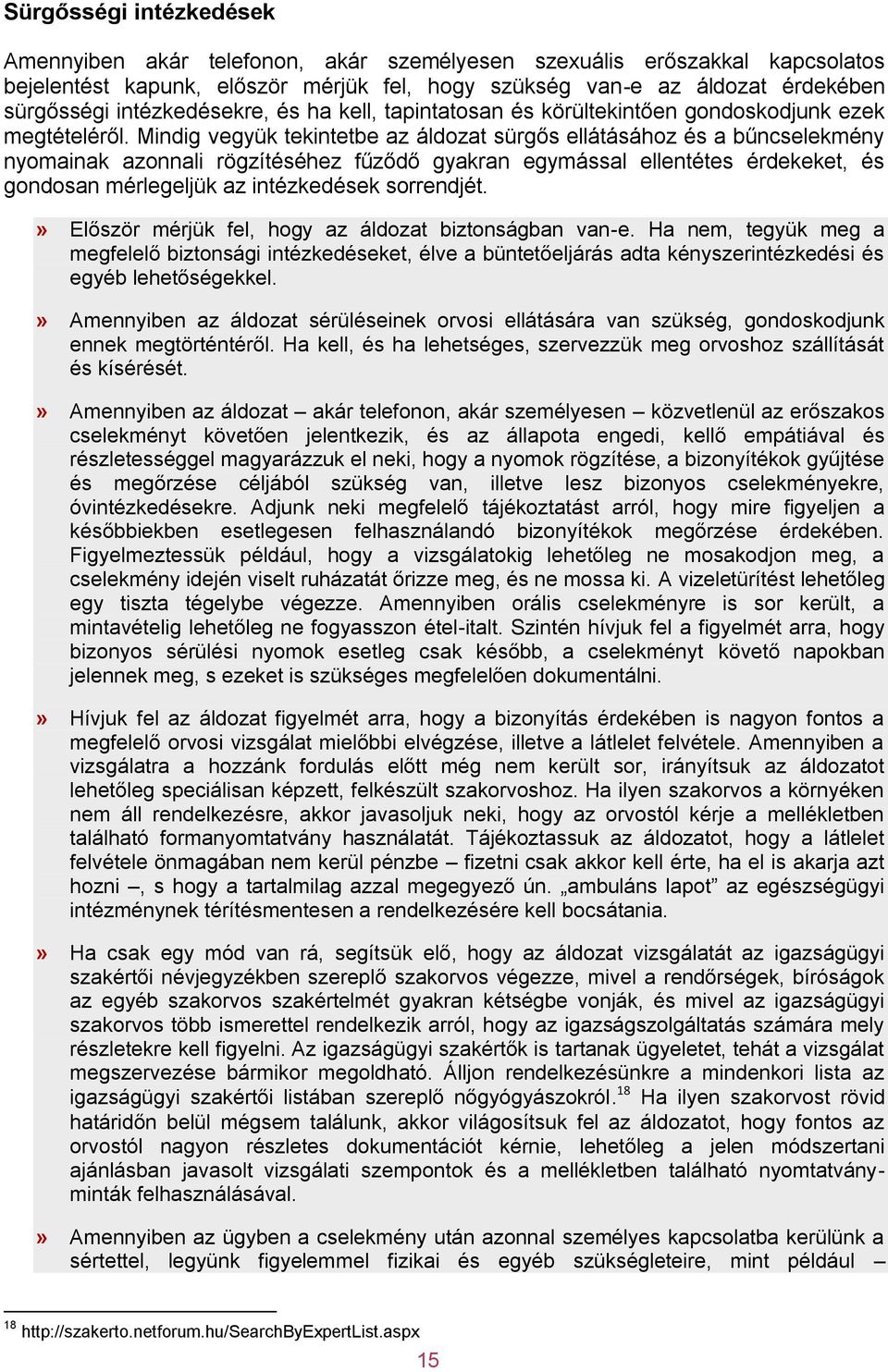 Sürgősségi intézkedések

Amennyiben akár telefonon, akár személyesen szexuális erőszakkal kapcsolatos bejelentést kapunk, először mérjük fel, hogy szükség van-e az áldozat érdekében sürgősségi intézkedésekre, és ha kell, tapintatosan és körültekintően gondoskodjunk ezek megtételéről. Mindig vegyük tekintetbe az áldozat sürgős ellátásához és a bűncselekmény nyomainak azonnali rögzítéséhez fűződő gyakran egymással ellentétes érdekeket, és gondosan mérlegeljük az intézkedések sorrendjét.

» Először mérjük fel, hogy az áldozat biztonságban van-e. Ha nem, tegyük meg a megfelelő biztonsági intézkedéseket, élve a büntetőeljárás adta kényszerintézkedési és egyéb lehetőségekkel.

» Amennyiben az áldozat sérüléseinek orvosi ellátására van szükség, gondoskodjunk ennek megtörténtéről. Ha kell, és ha lehetséges, szervezzük meg orvoshoz szállítását és kísérését.

» Amennyiben az áldozat – akár telefonon, akár személyesen – közvetlenül az erőszakos cselekményt követően jelentkezik, és az állapota engedi, kellő empátiával és részletességgel magyarázzuk el neki, hogy a nyomok rögzítése, a bizonyítékok gyűjtése és megőrzése céljából szükség van, illetve lesz bizonyos cselekményekre, óvintézkedésekre. Adjunk neki megfelelő tájékoztatást arról, hogy mire figyeljen a későbbiekben esetlegesen felhasználandó bizonyítékok megőrzése érdekében. Figyelmeztessük például, hogy a vizsgálatokig lehetőleg ne mosakodjon meg, a cselekmény idején viselt ruházatát őrizze meg, és ne mossa ki. A vizeletürítést lehetőleg egy tiszta tégelybe végezze. Amennyiben orális cselekményre is sor került, a mintavételig lehetőleg ne fogyasszon étel-italt. Szintén hívjuk fel a figyelmét arra, hogy bizonyos sérülési nyomok esetleg csak később, a cselekményt követő napokban jelennek meg, s ezeket is szükséges megfelelően dokumentálni.

» Hívjuk fel az áldozat figyelmét arra, hogy a bizonyítás érdekében is nagyon fontos a megfelelő orvosi vizsgálat mielőbbi elvégzése, illetve a látlelet felvétele. Amennyiben a vizsgálatra a hozzánk fordulás előtt még nem került sor, irányítsuk az áldozatot lehetőleg speciálisan képzett, felkészült szakorvoshoz. Ha ilyen szakorvos a környéken nem áll rendelkezésre, akkor javasoljuk neki, hogy az orvostól kérje a mellékletben található formanyomtatvány használatát. Tájékoztassuk az áldozatot, hogy a látlelet felvétele önmagában nem kerül pénzbe – fizetni csak akkor kell érte, ha el is akarja azt hozni –, s hogy a tartalmilag azzal megegyező ún. „ambuláns lapot” az egészségügyi intézménynek térítésmentesen a rendelkezésére kell bocsátania.

» Ha csak egy mód van rá, segítsük elő, hogy az áldozat vizsgálatát az igazságügyi szakértői névjegyzékben szereplő szakorvos végezze, mivel a rendőrségek, bíróságok az egyéb szakorvos szakértelmét gyakran kétségbe vonják, és mivel az igazságügyi szakorvos több ismerettel rendelkezik arról, hogy az igazságszolgáltatás számára mely részletekre kell figyelni. Az igazságügyi szakértők is tartanak ügyeletet, tehát a vizsgálat megszervezése bármikor megoldható. Álljon rendelkezésünkre a mindenkori lista az igazságügyi szakértői listában szereplő nőgyógyászokról.$^{18}$ Ha ilyen szakorvost rövid határidőn belül mégsem találunk, akkor világosítsuk fel az áldozatot, hogy fontos az orvostól nagyon részletes dokumentációt kérnie, lehetőleg a jelen módszertani ajánlásban javasolt vizsgálati szempontok és a mellékletben található nyomtatványminták felhasználásával.

» Amennyiben az ügyben a cselekmény után azonnal személyes kapcsolatba kerülünk a sértettel, legyünk figyelemmel fizikai és egyéb szükségleteire, mint például –

$^{18}$ http://szakerto.netforum.hu/SearchByExpertList.aspx

15